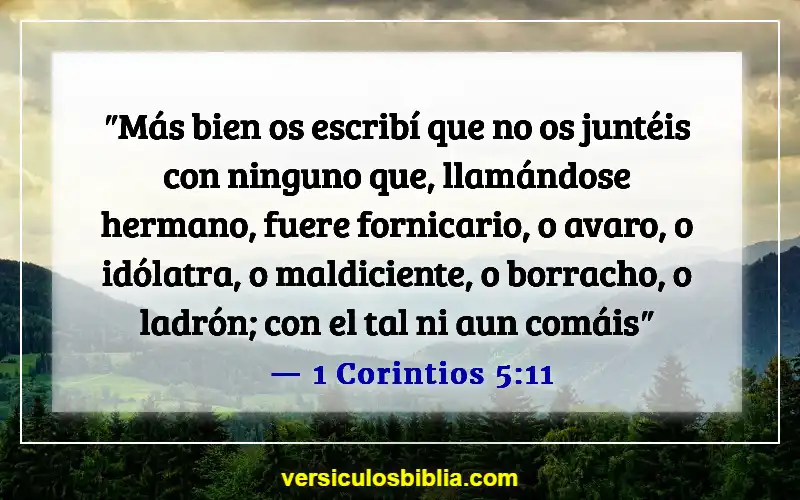 "Más bien os escribí que no os juntéis con ninguno que, llamándose hermano, fuere fornicario, o avaro, o idólatra, o maldiciente, o borracho, o ladrón; con el tal ni aun comáis"

— 1 Corintios 5:11

versiculosbiblia.com